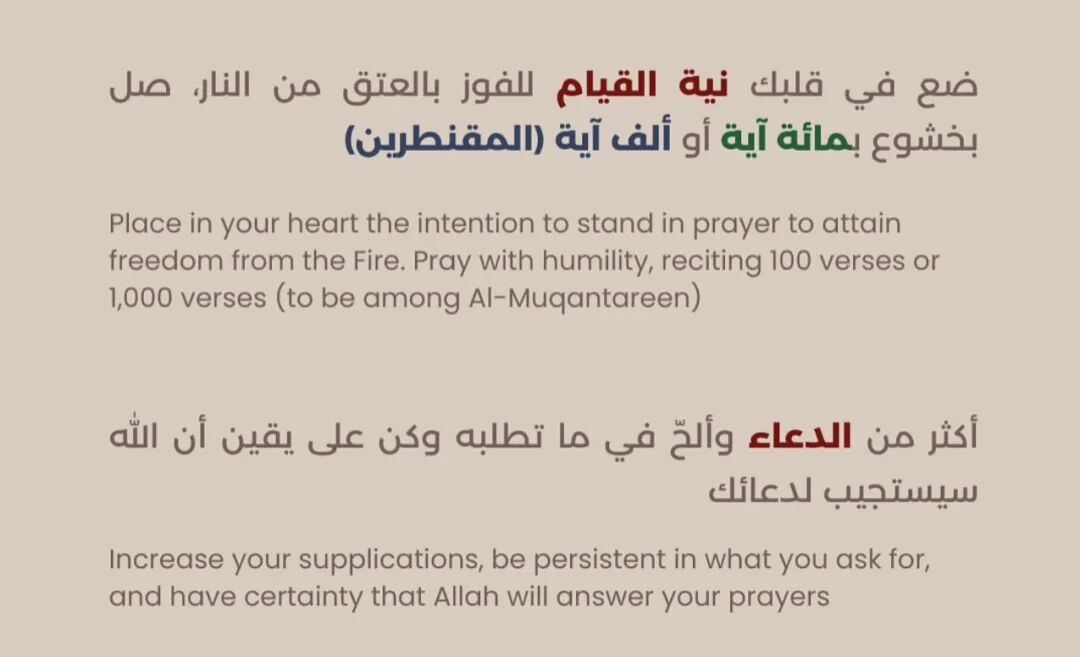 ضع في قلبك نية القيام للفوز بالعتق من النار، صل بخشوع بمائة آية أو ألف آية (المقنطرين)

Place in your heart the intention to stand in prayer to attain freedom from the Fire. Pray with humility, reciting 100 verses or 1,000 verses (to be among Al-Muqantareen)

أكثر من الدعاء وألحّ في ما تطلبه وكن على يقين أن الله سيستجيب لدعائك

Increase your supplications, be persistent in what you ask for, and have certainty that Allah will answer your prayers